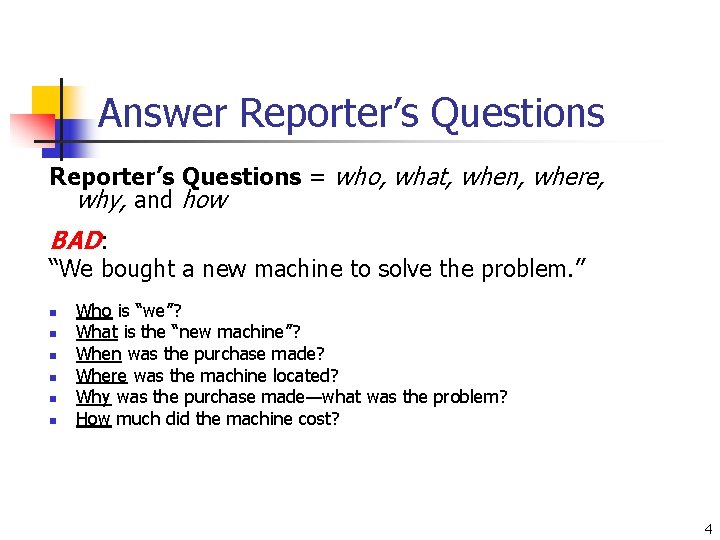 Answer Reporter’s Questions

Reporter’s Questions = who, what, when, where, why, and how

BAD:
“We bought a new machine to solve the problem.”

- Who is “we”?
- What is the “new machine”?
- When was the purchase made?
- Where was the machine located?
- Why was the purchase made—what was the problem?
- How much did the machine cost?

4